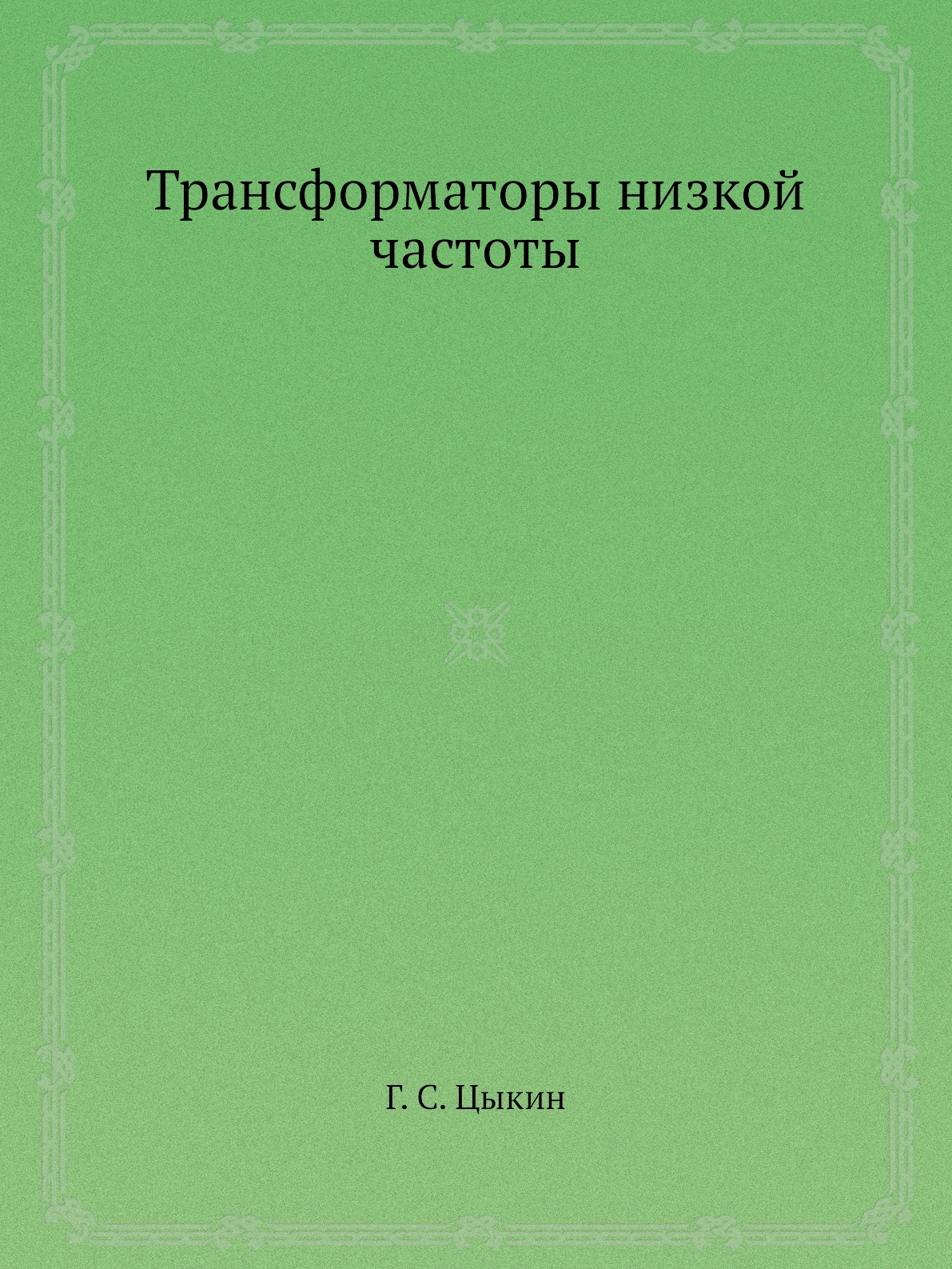 Трансформаторы низкой частоты

Г. С. Цыкин